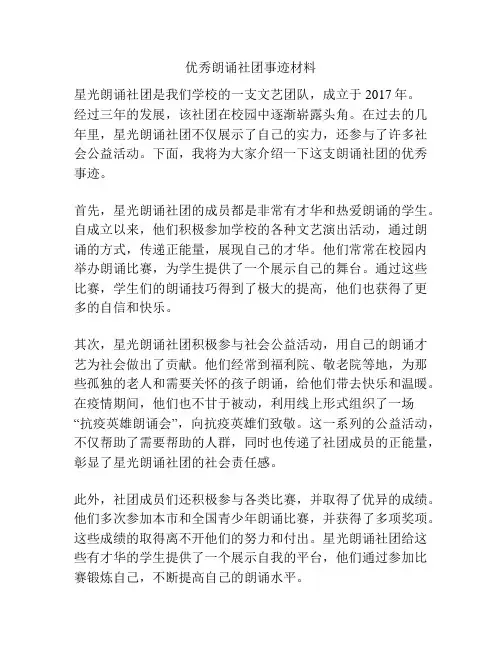 优秀朗诵社团事迹材料

星光朗诵社团是我们学校的一支文艺团队，成立于 2017 年。经过三年的发展，该社团在校园中逐渐崭露头角。在过去的几年里，星光朗诵社团不仅展示了自己的实力，还参与了许多社会公益活动。下面，我将为大家介绍一下这支朗诵社团的优秀事迹。

首先，星光朗诵社团的成员都是非常有才华和热爱朗诵的学生。自成立以来，他们积极参加学校的各种文艺演出活动，通过朗诵的方式，传递正能量，展现自己的才华。他们常常在校园内举办朗诵比赛，为学生提供了一个展示自己的舞台。通过这些比赛，学生们的朗诵技巧得到了极大的提高，他们也获得了更多的自信和快乐。

其次，星光朗诵社团积极参与社会公益活动，用自己的朗诵才艺为社会做出了贡献。他们经常到福利院、敬老院等地，为那些孤独的老人和需要关怀的孩子朗诵，给他们带去快乐和温暖。在疫情期间，他们也不甘于被动，利用线上形式组织了一场“抗疫英雄朗诵会”，向抗疫英雄们致敬。这一系列的公益活动，不仅帮助了需要帮助的人群，同时也传递了社团成员的正能量，彰显了星光朗诵社团的社会责任感。

此外，社团成员们还积极参与各类比赛，并取得了优异的成绩。他们多次参加本市和全国青少年朗诵比赛，并获得了多项奖项。这些成绩的取得离不开他们的努力和付出。星光朗诵社团给这些有才华的学生提供了一个展示自我的平台，他们通过参加比赛锻炼自己，不断提高自己的朗诵水平。